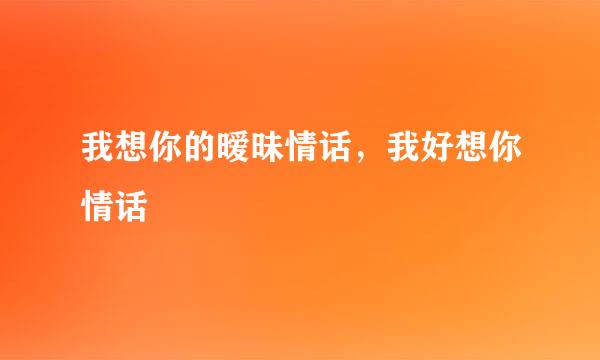 我想你的暧昧情话，我好想你情话